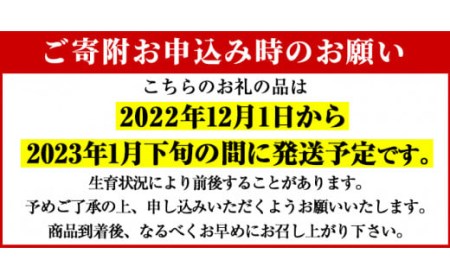 ご寄附お申込み時のお願い

こちらのお礼の品は

2022年12月1日から

2023年1月下旬の間に発送予定です。

生育状況により前後することがあります。

予めご了承の上、申し込みいただくようお願いいたします。

商品到着後、なるべくお早めにお召し上がり下さい。